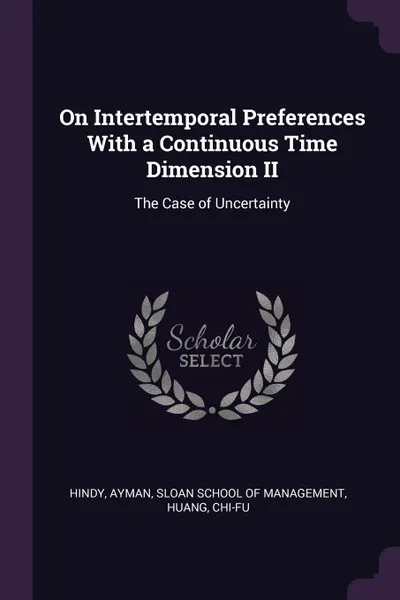 On Intertemporal Preferences With a Continuous Time Dimension II

The Case of Uncertainty

Scholar SELECT

HINDY, AYMAN, SLOAN SCHOOL OF MANAGEMENT, HUANG, CHI-FU